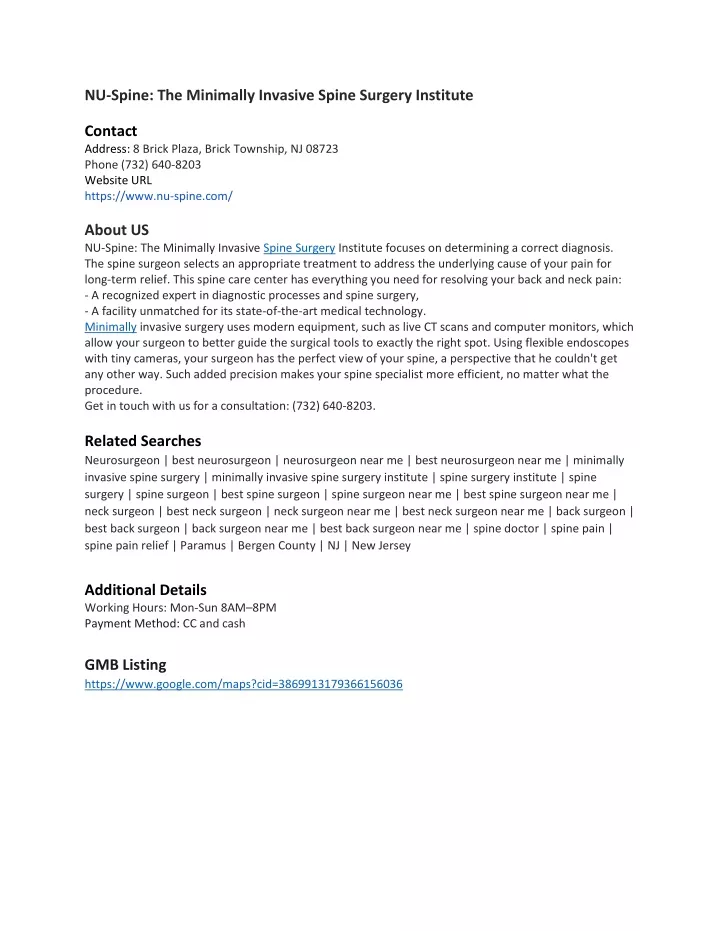 NU-Spine: The Minimally Invasive Spine Surgery Institute

Contact
Address: 8 Brick Plaza, Brick Township, NJ 08723
Phone (732) 640-8203
Website URL
https://www.nu-spine.com/

About US
NU-Spine: The Minimally Invasive Spine Surgery Institute focuses on determining a correct diagnosis. The spine surgeon selects an appropriate treatment to address the underlying cause of your pain for long-term relief. This spine care center has everything you need for resolving your back and neck pain:
- A recognized expert in diagnostic processes and spine surgery,
- A facility unmatched for its state-of-the-art medical technology.
Minimally invasive surgery uses modern equipment, such as live CT scans and computer monitors, which allow your surgeon to better guide the surgical tools to exactly the right spot. Using flexible endoscopes with tiny cameras, your surgeon has the perfect view of your spine, a perspective that he couldn't get any other way. Such added precision makes your spine specialist more efficient, no matter what the procedure.
Get in touch with us for a consultation: (732) 640-8203.

Related Searches
Neurosurgeon | best neurosurgeon | neurosurgeon near me | best neurosurgeon near me | minimally invasive spine surgery | minimally invasive spine surgery institute | spine surgery institute | spine surgery | spine surgeon | best spine surgeon | spine surgeon near me | best spine surgeon near me | neck surgeon | best neck surgeon | neck surgeon near me | best neck surgeon near me | back surgeon | best back surgeon | back surgeon near me | best back surgeon near me | spine doctor | spine pain | spine pain relief | Paramus | Bergen County | NJ | New Jersey

Additional Details
Working Hours: Mon-Sun 8AM–8PM
Payment Method: CC and cash

GMB Listing
https://www.google.com/maps?cid=3869913179366156036